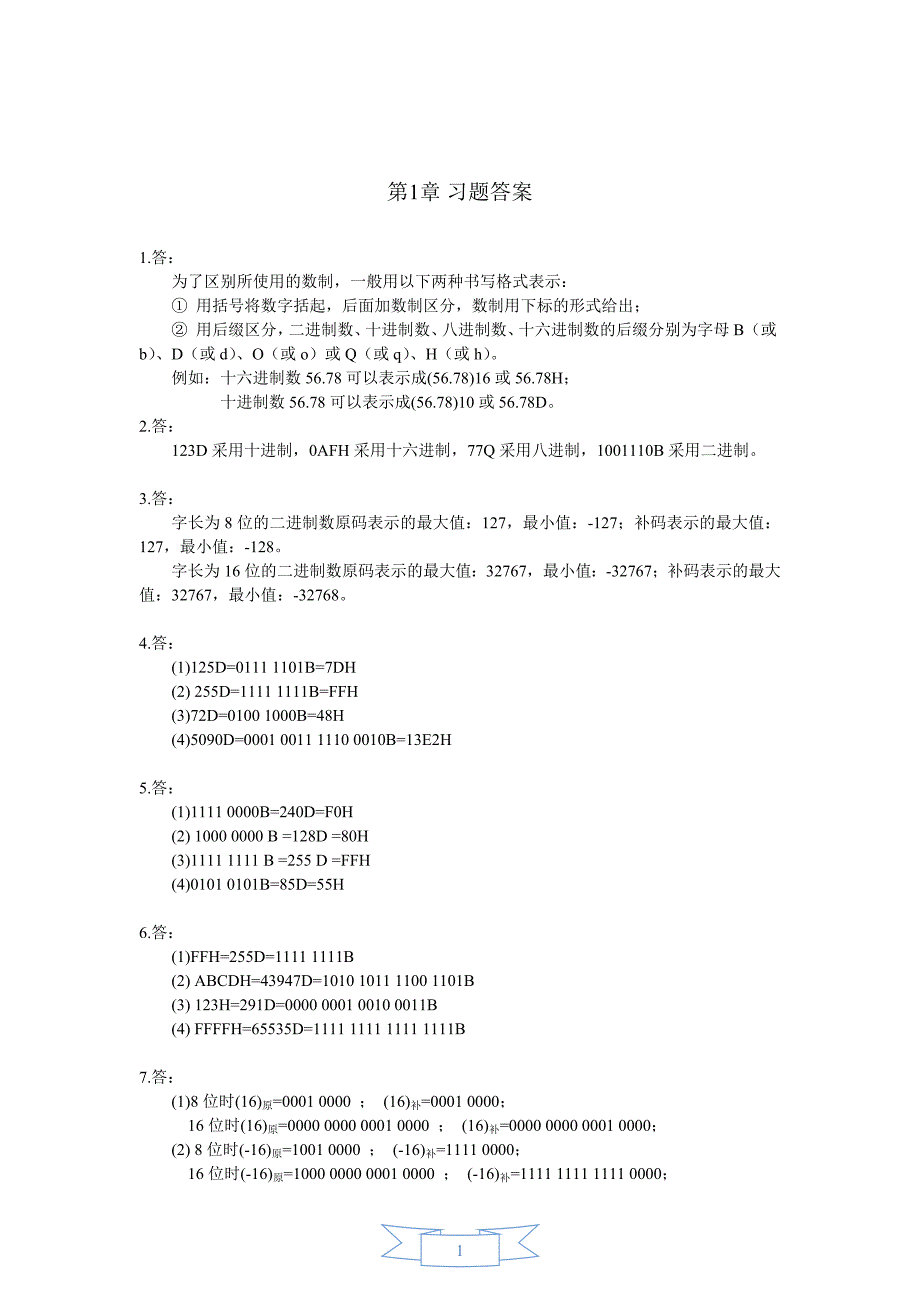 第1章 习题答案

1.答：

为了区别所使用的数制，一般用以下两种书写格式表示：

① 用括号将数字括起，后面加数制区分，数制用下标的形式给出；

② 用后缀区分，二进制数、十进制数、八进制数、十六进制数的后缀分别为字母 B（或 b）、D（或 d）、O（或 o）或 Q（或 q）、H（或 h）。

例如：十六进制数 56.78 可以表示成(56.78)16 或 56.78H；

十进制数 56.78 可以表示成(56.78)10 或 56.78D。

2.答：

123D 采用十进制，0AFH 采用十六进制，77Q 采用八进制，1001110B 采用二进制。

3.答：

字长为 8 位的二进制数原码表示的最大值：127，最小值：-127；补码表示的最大值：127，最小值：-128。

字长为 16 位的二进制数原码表示的最大值：32767，最小值：-32767；补码表示的最大值：32767，最小值：-32768。

4.答：

(1)125D=0111 1101B=7DH

(2) 255D=1111 1111B=FFH

(3)72D=0100 1000B=48H

(4)5090D=0001 0011 1110 0010B=13E2H

5.答：

(1)1111 0000B=240D=F0H

(2) 1000 0000 B =128D =80H

(3)1111 1111 B =255 D =FFH

(4)0101 0101B=85D=55H

6.答：

(1)FFH=255D=1111 1111B

(2) ABCDH=43947D=1010 1011 1100 1101B

(3) 123H=291D=0000 0001 0010 0011B

(4) FFFFH=65535D=1111 1111 1111 1111B

7.答：

(1)8 位时$(16)_{原}$=0001 0000 ； $(16)_{补}$=0001 0000；

16 位时$(16)_{原}$=0000 0000 0001 0000 ； $(16)_{补}$=0000 0000 0001 0000；

(2) 8 位时$(-16)_{原}$=1001 0000 ； $(-16)_{补}$=1111 0000；

16 位时$(-16)_{原}$=1000 0000 0001 0000 ； $(-16)_{补}$=1111 1111 1111 0000；

1